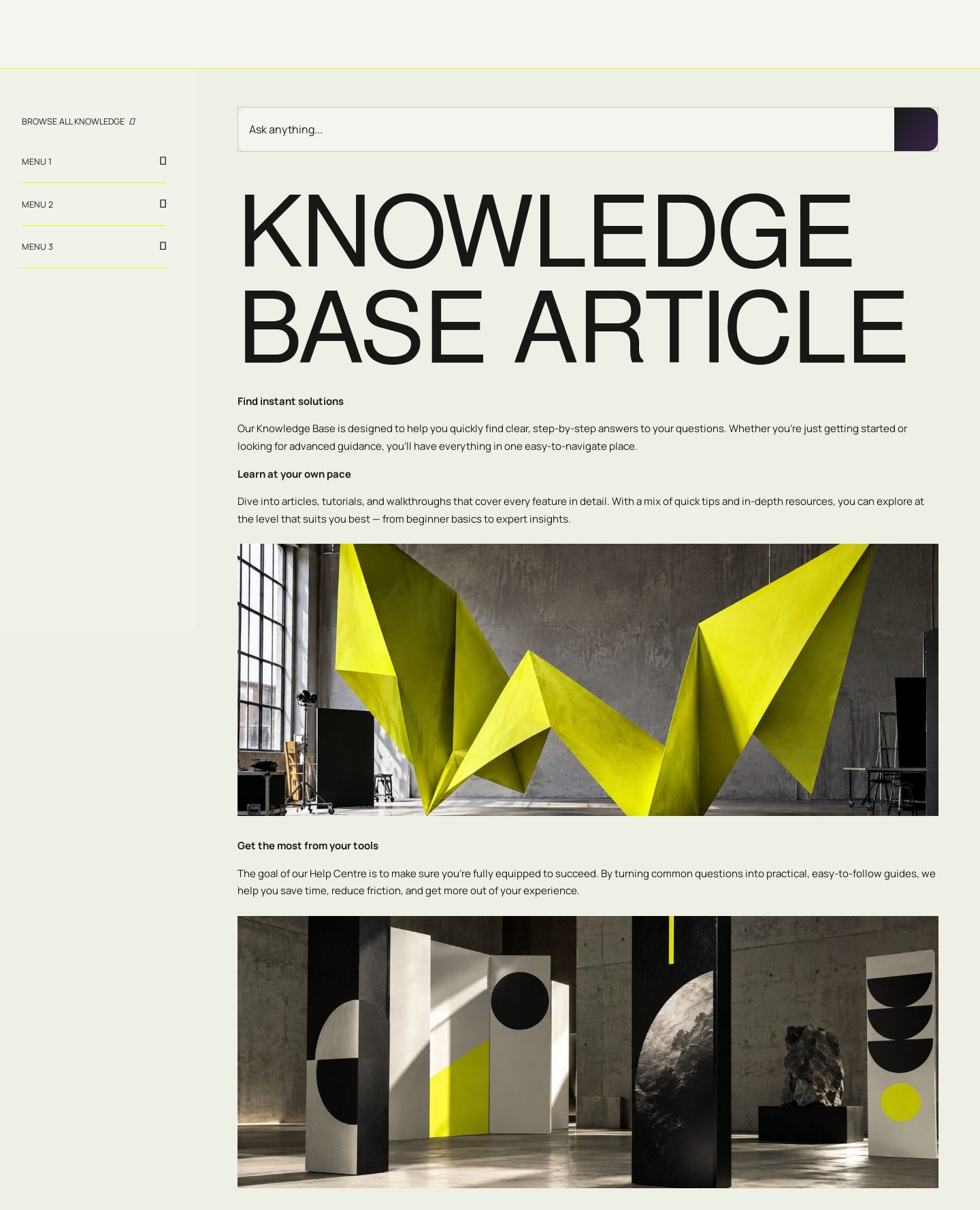 BROWSE ALL KNOWLEDGE

MENU 1

MENU 2

MENU 3

Ask anything...

KNOWLEDGE BASE ARTICLE

Find instant solutions

Our Knowledge Base is designed to help you quickly find clear, step-by-step answers to your questions. Whether you're just getting started or looking for advanced guidance, you'll have everything in one easy-to-navigate place.

Learn at your own pace

Dive into articles, tutorials, and walkthroughs that cover every feature in detail. With a mix of quick tips and in-depth resources, you can explore at the level that suits you best — from beginner basics to expert insights.

Get the most from your tools

The goal of our Help Centre is to make sure you're fully equipped to succeed. By turning common questions into practical, easy-to-follow guides, we help you save time, reduce friction, and get more out of your experience.